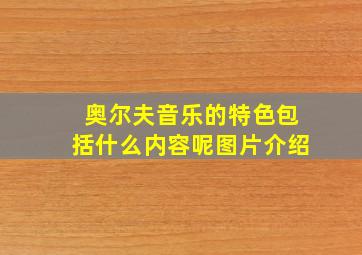 奥尔夫音乐的特色包括什么内容呢图片介绍